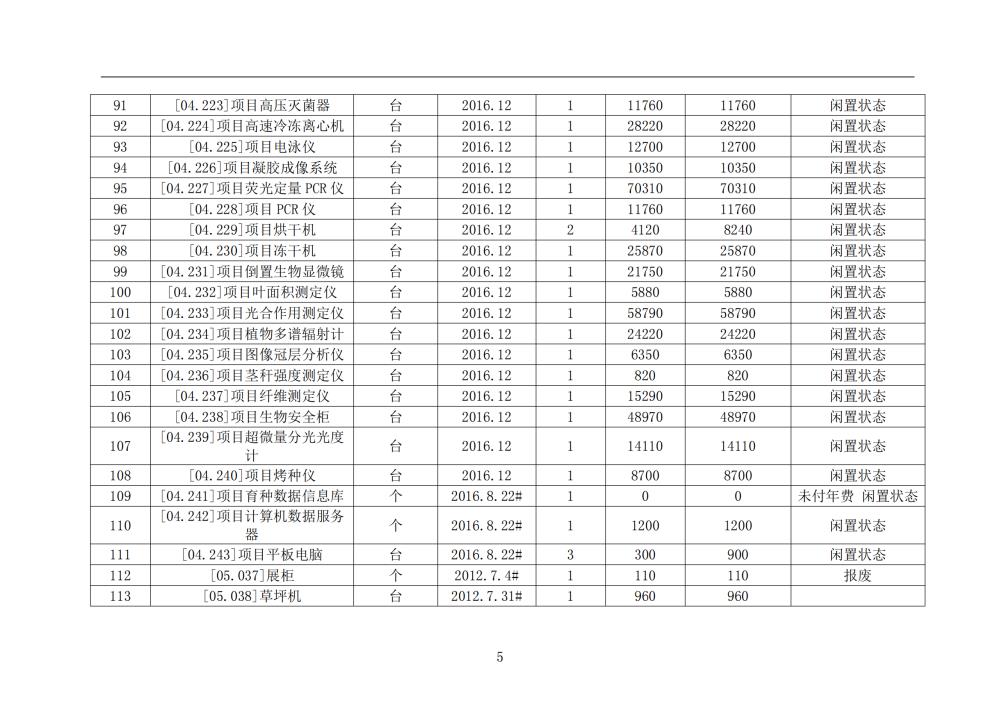 | 91 | [04.223]项目高压灭菌器 | 台 | 2016.12 | 1 | 11760 | 11760 | 闲置状态 |
|---|---|---|---|---|---|---|---|
| 92 | [04.224]项目高速冷冻离心机 | 台 | 2016.12 | 1 | 28220 | 28220 | 闲置状态 |
| 93 | [04.225]项目电泳仪 | 台 | 2016.12 | 1 | 12700 | 12700 | 闲置状态 |
| 94 | [04.226]项目凝胶成像系统 | 台 | 2016.12 | 1 | 10350 | 10350 | 闲置状态 |
| 95 | [04.227]项目荧光定量 PCR 仪 | 台 | 2016.12 | 1 | 70310 | 70310 | 闲置状态 |
| 96 | [04.228]项目 PCR 仪 | 台 | 2016.12 | 1 | 11760 | 11760 | 闲置状态 |
| 97 | [04.229]项目烘干机 | 台 | 2016.12 | 2 | 4120 | 8240 | 闲置状态 |
| 98 | [04.230]项目冻干机 | 台 | 2016.12 | 1 | 25870 | 25870 | 闲置状态 |
| 99 | [04.231]项目倒置生物显微镜 | 台 | 2016.12 | 1 | 21750 | 21750 | 闲置状态 |
| 100 | [04.232]项目叶面积测定仪 | 台 | 2016.12 | 1 | 5880 | 5880 | 闲置状态 |
| 101 | [04.233]项目光合作用测定仪 | 台 | 2016.12 | 1 | 58790 | 58790 | 闲置状态 |
| 102 | [04.234]项目植物多谱辐射计 | 台 | 2016.12 | 1 | 24220 | 24220 | 闲置状态 |
| 103 | [04.235]项目图像冠层分析仪 | 台 | 2016.12 | 1 | 6350 | 6350 | 闲置状态 |
| 104 | [04.236]项目茎秆强度测定仪 | 台 | 2016.12 | 1 | 820 | 820 | 闲置状态 |
| 105 | [04.237]项目纤维测定仪 | 台 | 2016.12 | 1 | 15290 | 15290 | 闲置状态 |
| 106 | [04.238]项目生物安全柜 | 台 | 2016.12 | 1 | 48970 | 48970 | 闲置状态 |
| 107 | [04.239]项目超微量分光光度计 | 台 | 2016.12 | 1 | 14110 | 14110 | 闲置状态 |
| 108 | [04.240]项目烤种仪 | 台 | 2016.12 | 1 | 8700 | 8700 | 闲置状态 |
| 109 | [04.241]项目育种数据信息库 | 个 | 2016.8.22# | 1 | 0 | 0 | 未付年费 闲置状态 |
| 110 | [04.242]项目计算机数据服务器 | 个 | 2016.8.22# | 1 | 1200 | 1200 | 闲置状态 |
| 111 | [04.243]项目平板电脑 | 台 | 2016.8.22# | 3 | 300 | 900 | 闲置状态 |
| 112 | [05.037]展柜 | 个 | 2012.7.4# | 1 | 110 | 110 | 报废 |
| 113 | [05.038]草坪机 | 台 | 2012.7.31# | 1 | 960 | 960 | |

5